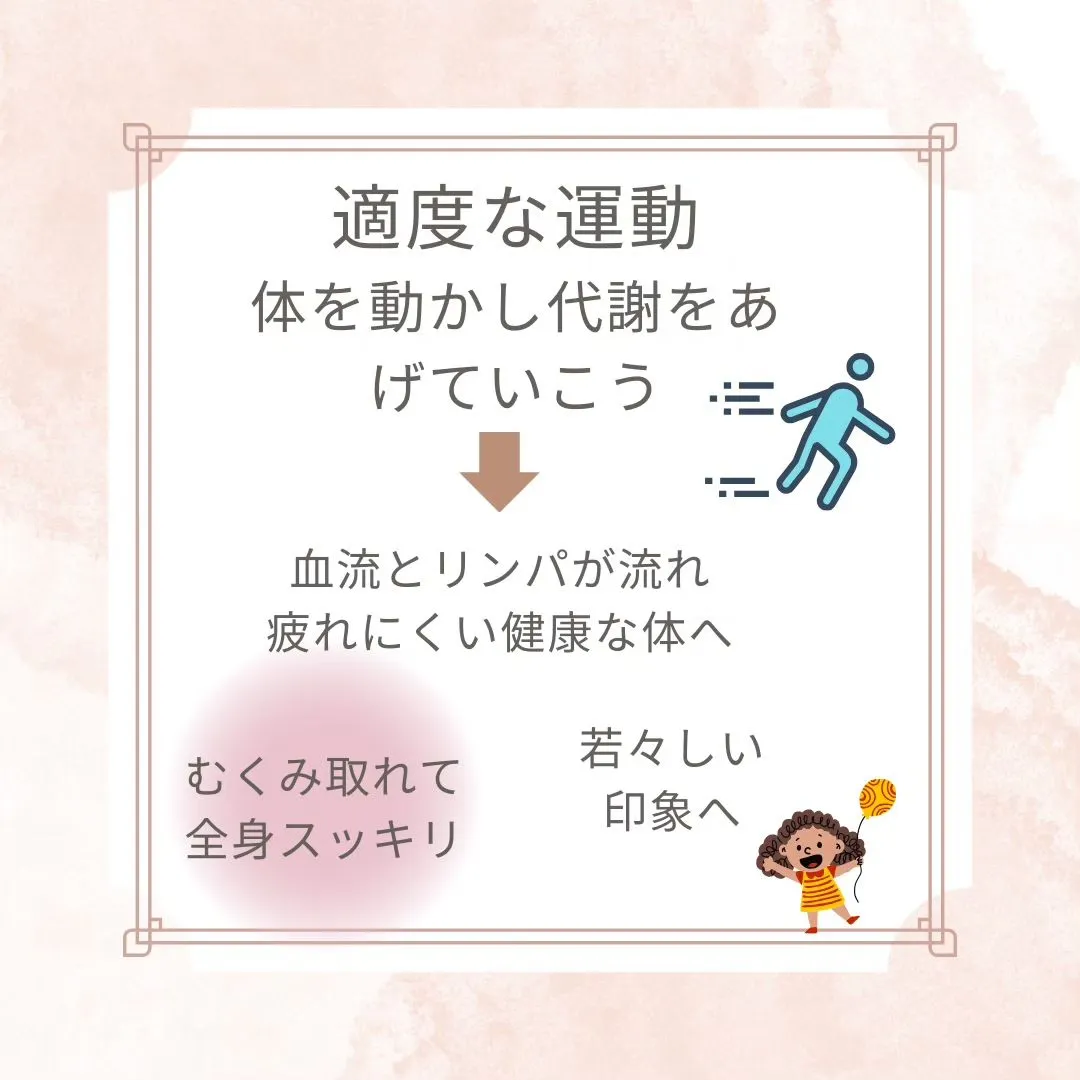 適度な運動
体を動かし代謝をあげていこう

血流とリンパが流れ
疲れにくい健康な体へ

むくみ取れて
全身スッキリ

若々しい
印象へ